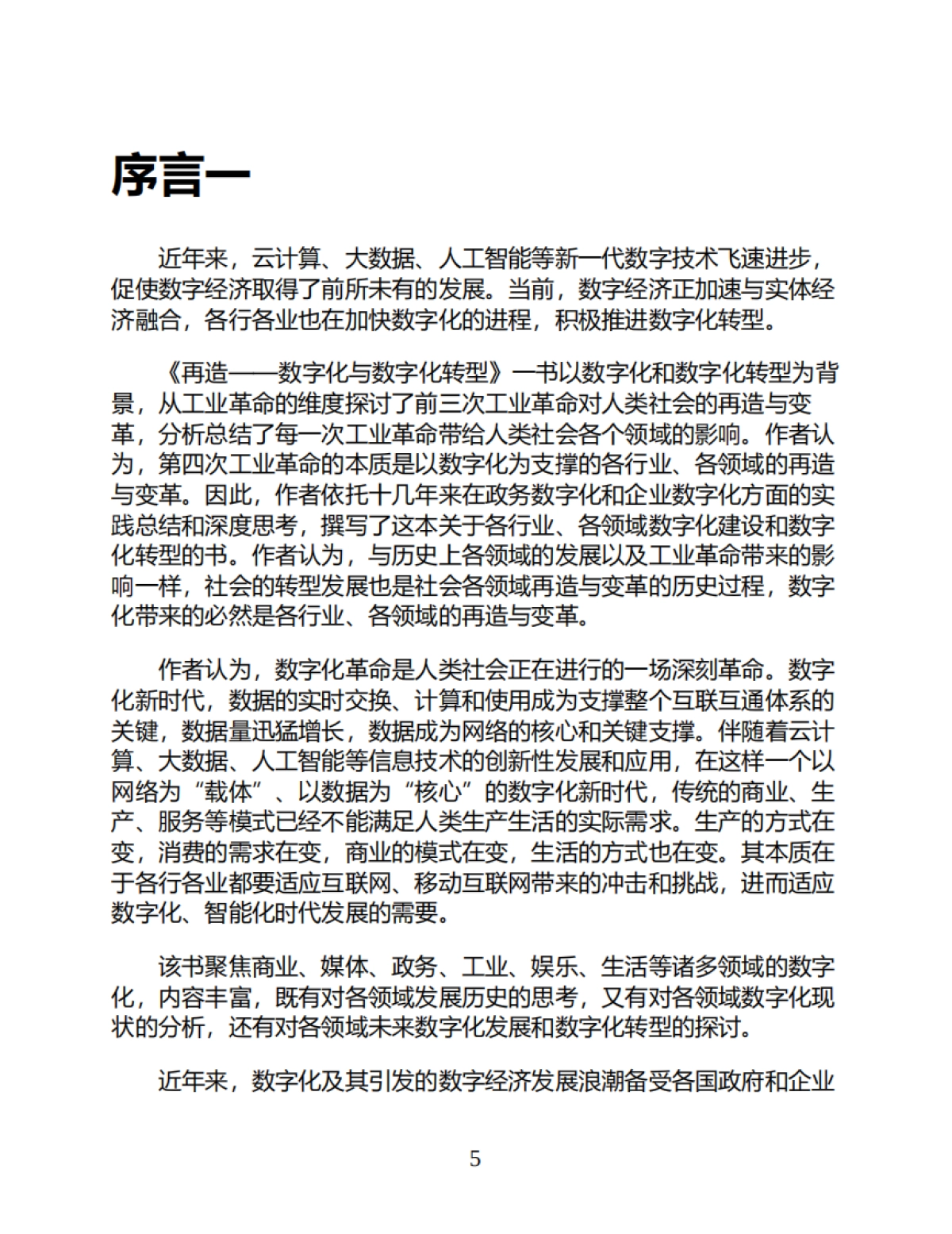 序言一

近年来，云计算、大数据、人工智能等新一代数字技术飞速进步，促使数字经济取得了前所未有的发展。当前，数字经济正加速与实体经济融合，各行各业也在加快数字化的进程，积极推进数字化转型。

《再造——数字化与数字化转型》一书以数字化和数字化转型为背景，从工业革命的维度探讨了前三次工业革命对人类社会的再造与变革，分析总结了每一次工业革命带给人类社会各个领域的影响。作者认为，第四次工业革命的本质是以数字化为支撑的各行业、各领域的再造与变革。因此，作者依托十几年来在政务数字化和企业数字化方面的实践总结和深度思考，撰写了这本关于各行业、各领域数字化建设和数字化转型的书。作者认为，与历史上各领域的发展以及工业革命带来的影响一样，社会的转型发展也是社会各领域再造与变革的历史过程，数字化带来的必然是各行业、各领域的再造与变革。

作者认为，数字化革命是人类社会正在进行的一场深刻革命。数字化新时代，数据的实时交换、计算和使用成为支撑整个互联互通体系的关键，数据量迅猛增长，数据成为网络的核心和关键支撑。伴随着云计算、大数据、人工智能等信息技术的创新性发展和应用，在这样一个以网络为“载体”、以数据为“核心”的数字化新时代，传统的商业、生产、服务等模式已经不能满足人类生产生活的实际需求。生产的方式在变，消费的需求在变，商业的模式在变，生活的方式也在变。其本质在于各行各业都要适应互联网、移动互联网带来的冲击和挑战，进而适应数字化、智能化时代发展的需要。

该书聚焦商业、媒体、政务、工业、娱乐、生活等诸多领域的数字化，内容丰富，既有对各领域发展历史的思考，又有对各领域数字化现状的分析，还有对各领域未来数字化发展和数字化转型的探讨。

近年来，数字化及其引发的数字经济发展浪潮备受各国政府和企业

5